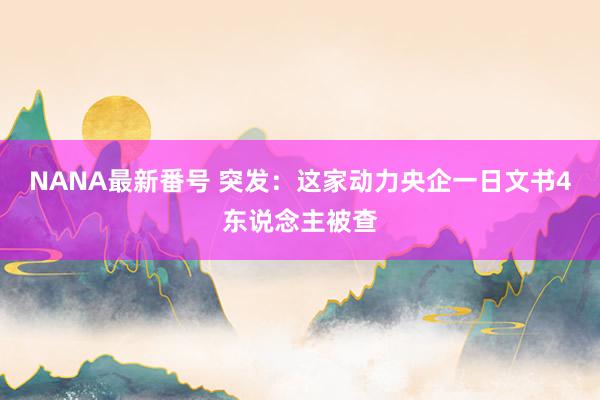 NANA最新番号 突发：这家动力央企一日文书4东说念主被查